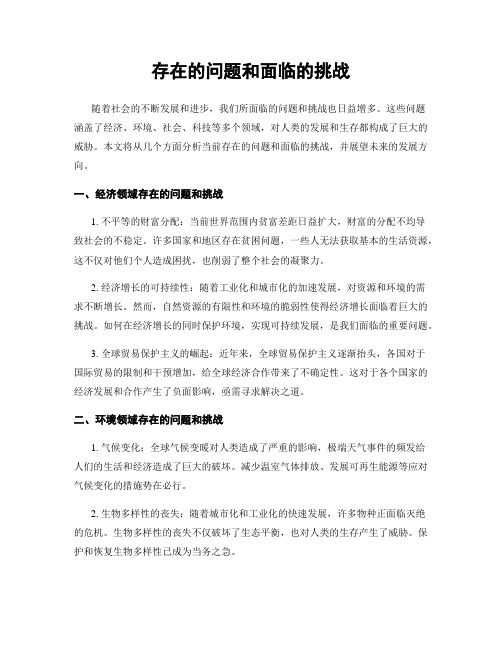 存在的问题和面临的挑战

随着社会的不断发展和进步，我们所面临的问题和挑战也日益增多。这些问题涵盖了经济、环境、社会、科技等多个领域，对人类的发展和生存都构成了巨大的威胁。本文将从几个方面分析当前存在的问题和面临的挑战，并展望未来的发展方向。

一、经济领域存在的问题和挑战

1. 不平等的财富分配：当前世界范围内贫富差距日益扩大，财富的分配不均导致社会的不稳定。许多国家和地区存在贫困问题，一些人无法获取基本的生活资源，这不仅对他们个人造成困扰，也削弱了整个社会的凝聚力。

2. 经济增长的可持续性：随着工业化和城市化的加速发展，对资源和环境的需求不断增长。然而，自然资源的有限性和环境的脆弱性使得经济增长面临着巨大的挑战。如何在经济增长的同时保护环境，实现可持续发展，是我们面临的重要问题。

3. 全球贸易保护主义的崛起：近年来，全球贸易保护主义逐渐抬头，各国对于国际贸易的限制和干预增加，给全球经济合作带来了不确定性。这对于各个国家的经济发展和合作产生了负面影响，亟需寻求解决之道。

二、环境领域存在的问题和挑战

1. 气候变化：全球气候变暖对人类造成了严重的影响，极端天气事件的频发给人们的生活和经济造成了巨大的破坏。减少温室气体排放、发展可再生能源等应对气候变化的措施势在必行。

2. 生物多样性的丧失：随着城市化和工业化的快速发展，许多物种正面临灭绝的危机。生物多样性的丧失不仅破坏了生态平衡，也对人类的生存产生了威胁。保护和恢复生物多样性已成为当务之急。